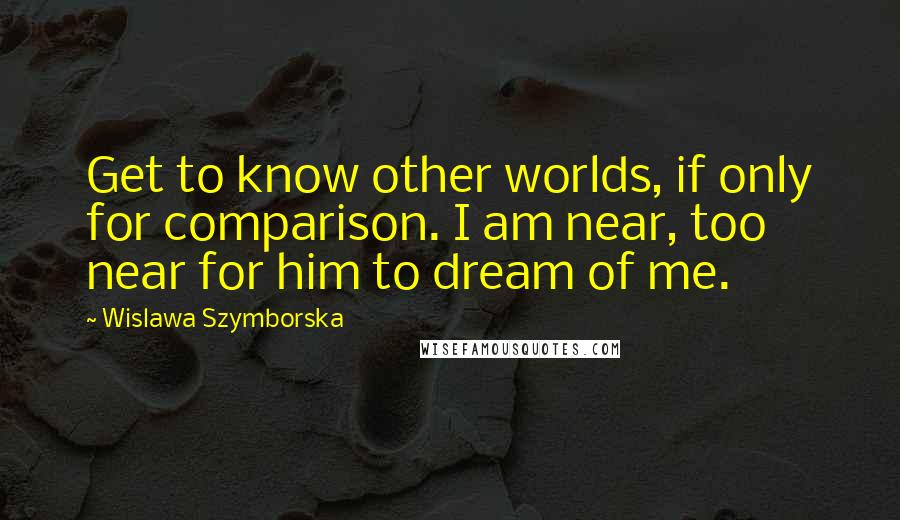 Get to know other worlds, if only for comparison. I am near, too near for him to dream of me.

~ Wislawa Szymborska

WISEFAMOUSQUOTES.COM